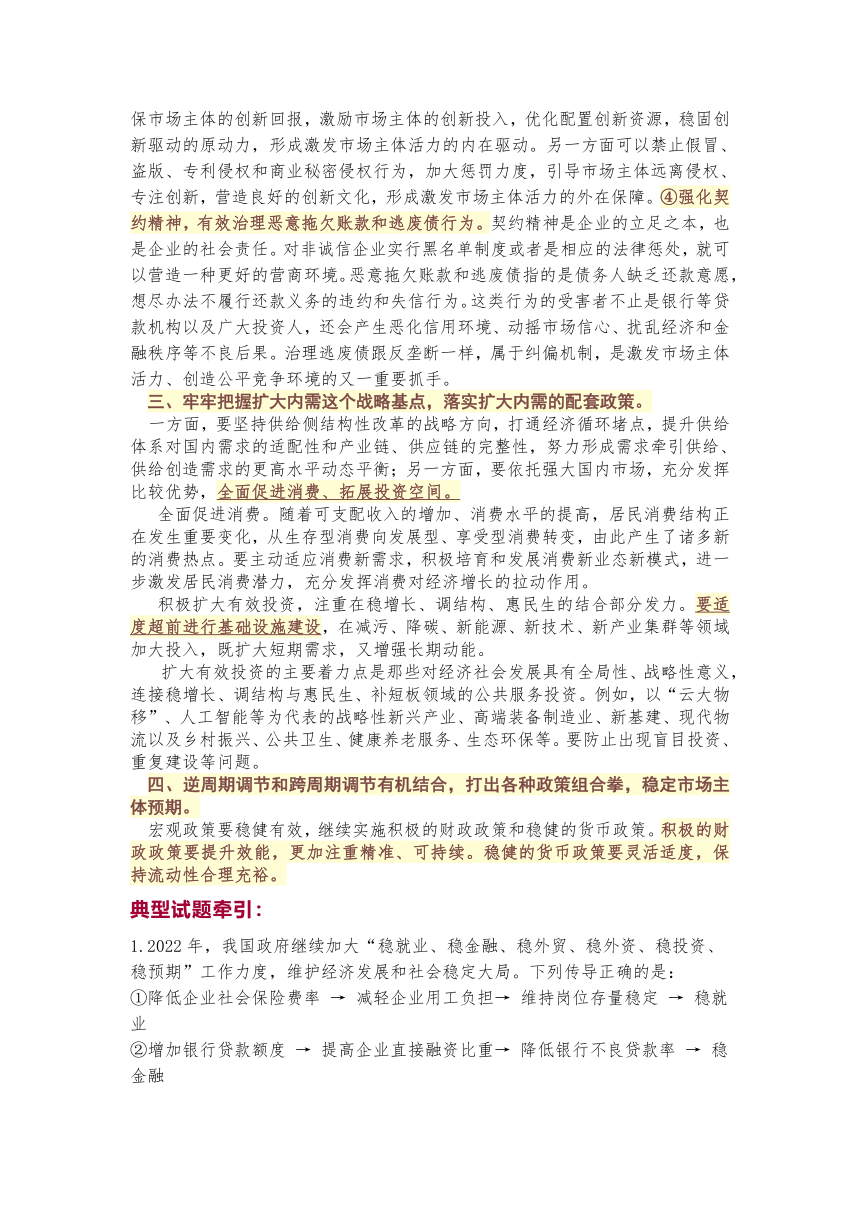 保市场主体的创新回报，激励市场主体的创新投入，优化配置创新资源，稳固创新驱动的原动力，形成激发市场主体活力的内在驱动。另一方面可以禁止假冒、盗版、专利侵权和商业秘密侵权行为，加大惩罚力度，引导市场主体远离侵权、专注创新，营造良好的创新文化，形成激发市场主体活力的外在保障。④强化契约精神，有效治理恶意拖欠账款和逃废债行为。契约精神是企业的立足之本，也是企业的社会责任。对非诚信企业实行黑名单制度或者是相应的法律惩处，就可以营造一种更好的营商环境。恶意拖欠账款和逃废债指的是债务人缺乏还款意愿，想尽办法不履行还款义务的违约和失信行为。这类行为的受害者不止是银行等贷款机构以及广大投资人，还会产生恶化信用环境、动摇市场信心、扰乱经济和金融秩序等不良后果。治理逃废债跟反垄断一样，属于纠偏机制，是激发市场主体活力、创造公平竞争环境的又一重要抓手。

三、牢牢把握扩大内需这个战略基点，落实扩大内需的配套政策。

一方面，要坚持供给侧结构性改革的战略方向，打通经济循环堵点，提升供给体系对国内需求的适配性和产业链、供应链的完整性，努力形成需求牵引供给、供给创造需求的更高水平动态平衡；另一方面，要依托强大国内市场，充分发挥比较优势，全面促进消费、拓展投资空间。

全面促进消费。随着可支配收入的增加、消费水平的提高，居民消费结构正在发生重要变化，从生存型消费向发展型、享受型消费转变，由此产生了诸多新的消费热点。要主动适应消费新需求，积极培育和发展消费新业态新模式，进一步激发居民消费潜力，充分发挥消费对经济增长的拉动作用。

积极扩大有效投资，注重在稳增长、调结构、惠民生的结合部分发力。要适度超前进行基础设施建设，在减污、降碳、新能源、新技术、新产业集群等领域加大投入，既扩大短期需求，又增强长期动能。

扩大有效投资的主要着力点是那些对经济社会发展具有全局性、战略性意义，连接稳增长、调结构与惠民生、补短板领域的公共服务投资。例如，以“云大物移”、人工智能等为代表的战略性新兴产业、高端装备制造业、新基建、现代物流以及乡村振兴、公共卫生、健康养老服务、生态环保等。要防止出现盲目投资、重复建设等问题。

四、逆周期调节和跨周期调节有机结合，打出各种政策组合拳，稳定市场主体预期。

宏观政策要稳健有效，继续实施积极的财政政策和稳健的货币政策。积极的财政政策要提升效能，更加注重精准、可持续。稳健的货币政策要灵活适度，保持流动性合理充裕。

典型试题牵引：

1.2022 年，我国政府继续加大“稳就业、稳金融、稳外贸、稳外资、稳投资、稳预期”工作力度，维护经济发展和社会稳定大局。下列传导正确的是：

①降低企业社会保险费率 → 减轻企业用工负担→ 维持岗位存量稳定 → 稳就业

②增加银行贷款额度 → 提高企业直接融资比重→ 降低银行不良贷款率 → 稳金融